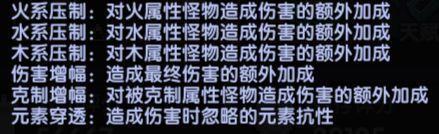 火系压制：对火属性怪物造成伤害的额外加成
水系压制：对水属性怪物造成伤害的额外加成
木系压制：对木属性怪物造成伤害的额外加成
伤害增幅：造成最终伤害的额外加成
克制增幅：对被克制属性怪物造成伤害的额外加成
元素穿透：造成伤害时忽略的元素抗性